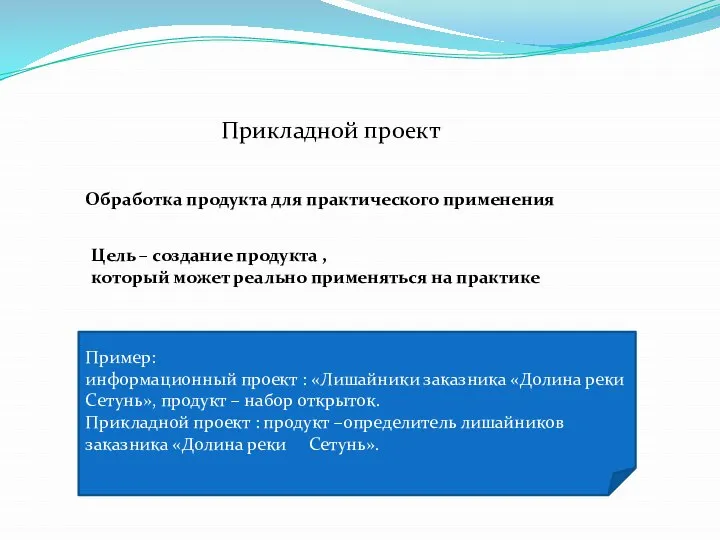 Прикладной проект

Обработка продукта для практического применения

Цель – создание продукта ,
который может реально применяться на практике

Пример:
информационный проект : «Лишайники заказника «Долина реки Сетунь», продукт – набор открыток.
Прикладной проект : продукт –определитель лишайников заказника «Долина реки Сетунь».